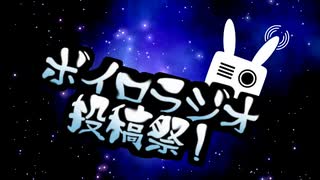 ボイロラジオ
投稿祭!